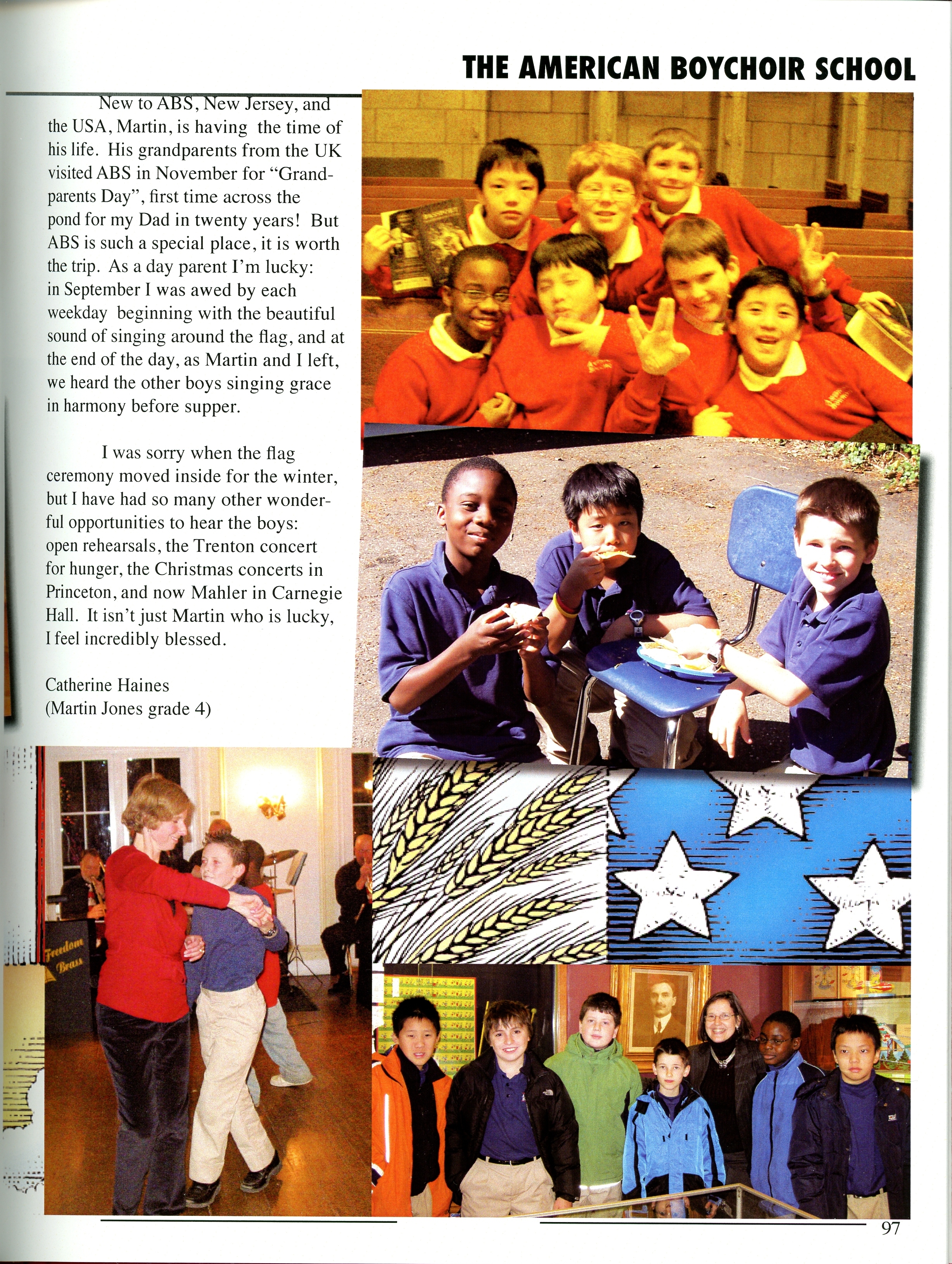 THE AMERICAN BOYCHOIR SCHOOL

New to ABS, New Jersey, and the USA, Martin, is having the time of his life. His grandparents from the UK visited ABS in November for "Grandparents Day", first time across the pond for my Dad in twenty years! But ABS is such a special place, it is worth the trip. As a day parent I'm lucky: in September I was awed by each weekday beginning with the beautiful sound of singing around the flag, and at the end of the day, as Martin and I left, we heard the other boys singing grace in harmony before supper.

I was sorry when the flag ceremony moved inside for the winter, but I have had so many other wonderful opportunities to hear the boys: open rehearsals, the Trenton concert for hunger, the Christmas concerts in Princeton, and now Mahler in Carnegie Hall. It isn't just Martin who is lucky, I feel incredibly blessed.

Catherine Haines
(Martin Jones grade 4)

Freedom Brass

97